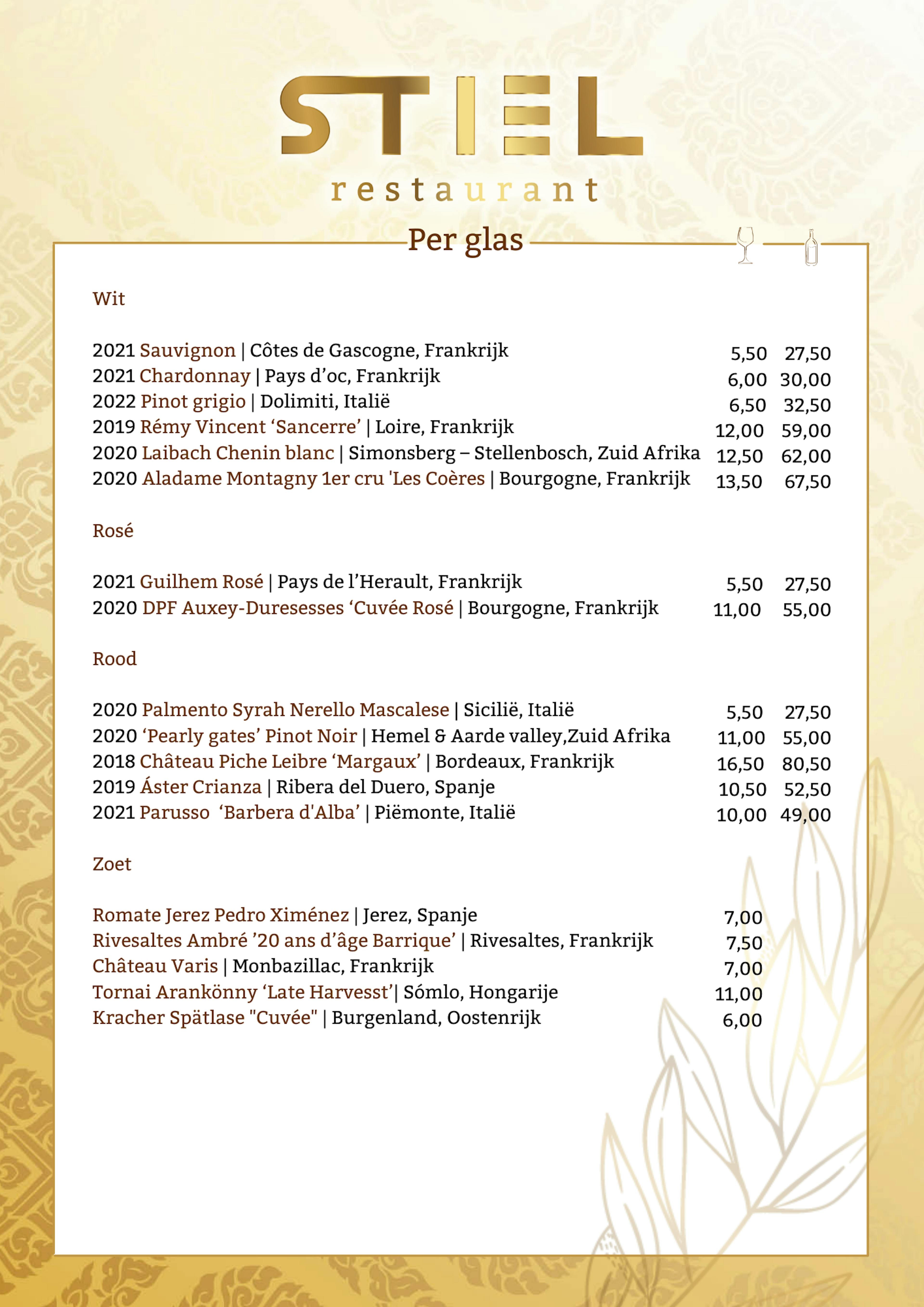 STIEL
restaurant

Per glas

Wit

2021 Sauvignon | Côtes de Gascogne, Frankrijk 5,50 27,50
2021 Chardonnay | Pays d'oc, Frankrijk 6,00 30,00
2022 Pinot grigio | Dolimiti, Italië 6,50 32,50
2019 Rémy Vincent 'Sancerre' | Loire, Frankrijk 12,00 59,00
2020 Laibach Chenin blanc | Simonsberg – Stellenbosch, Zuid Afrika 12,50 62,00
2020 Aladame Montagny 1er cru 'Les Coères | Bourgogne, Frankrijk 13,50 67,50

Rosé

2021 Guilhem Rosé | Pays de l'Herault, Frankrijk 5,50 27,50
2020 DPF Auxey-Duresesses 'Cuvée Rosé | Bourgogne, Frankrijk 11,00 55,00

Rood

2020 Palmento Syrah Nerello Mascalese | Sicilië, Italië 5,50 27,50
2020 'Pearly gates' Pinot Noir | Hemel & Aarde valley,Zuid Afrika 11,00 55,00
2018 Château Piche Leibre 'Margaux' | Bordeaux, Frankrijk 16,50 80,50
2019 Áster Crianza | Ribera del Duero, Spanje 10,50 52,50
2021 Parusso 'Barbera d'Alba' | Piëmonte, Italië 10,00 49,00

Zoet

Romate Jerez Pedro Ximénez | Jerez, Spanje 7,00
Rivesaltes Ambré '20 ans d'âge Barrique' | Rivesaltes, Frankrijk 7,50
Château Varis | Monbazillac, Frankrijk 7,00
Tornai Arankönny 'Late Harvesst'| Sómlo, Hongarije 11,00
Kracher Spätlase "Cuvée" | Burgenland, Oostenrijk 6,00